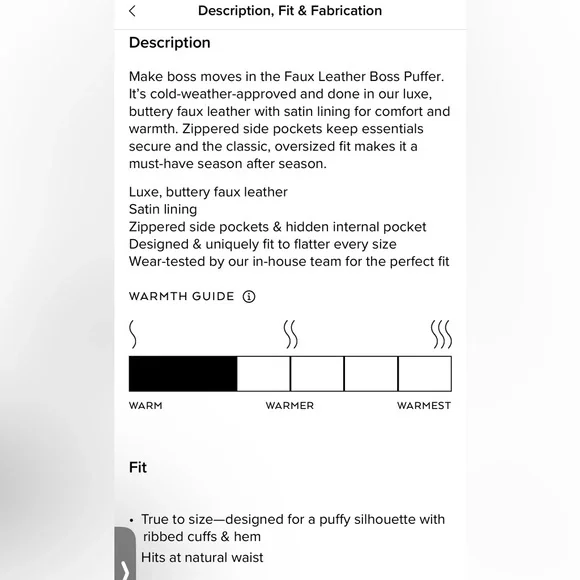 Description, Fit & Fabrication

Description

Make boss moves in the Faux Leather Boss Puffer. It's cold-weather-approved and done in our luxe, buttery faux leather with satin lining for comfort and warmth. Zippered side pockets keep essentials secure and the classic, oversized fit makes it a must-have season after season.

Luxe, buttery faux leather
Satin lining
Zippered side pockets & hidden internal pocket
Designed & uniquely fit to flatter every size
Wear-tested by our in-house team for the perfect fit

WARMTH GUIDE

WARM WARMER WARMEST

Fit

• True to size—designed for a puffy silhouette with ribbed cuffs & hem
Hits at natural waist